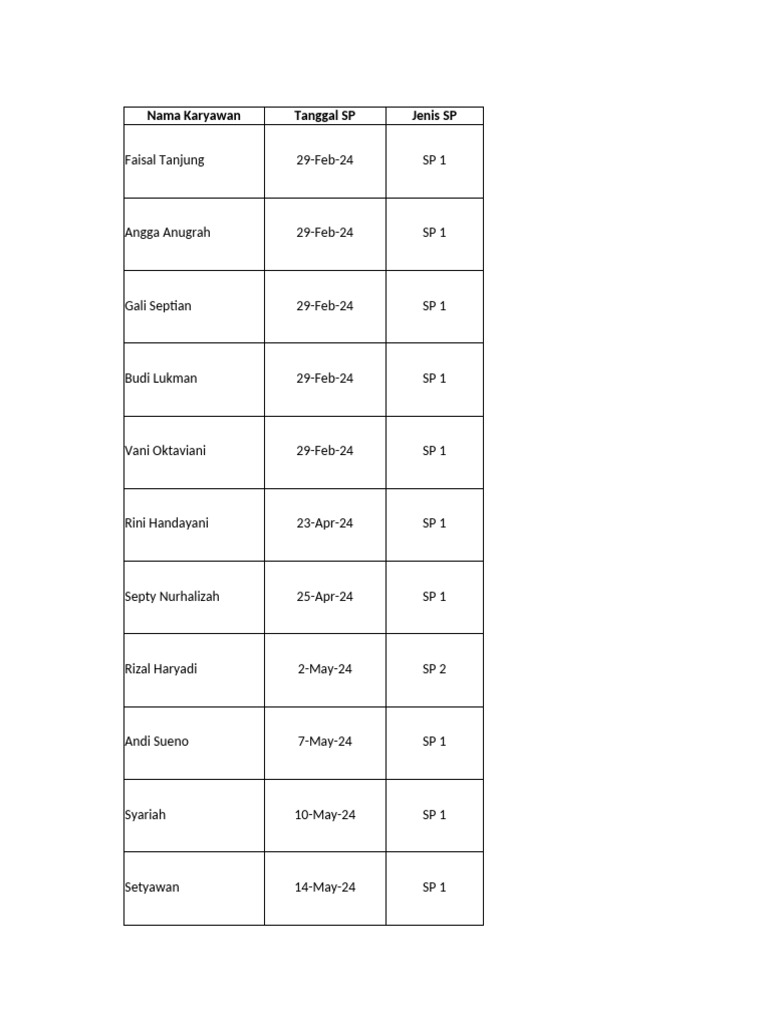 | Nama Karyawan | Tanggal SP | Jenis SP |
|---|---|---|
| Faisal Tanjung | 29-Feb-24 | SP 1 |
| Angga Anugrah | 29-Feb-24 | SP 1 |
| Gali Septian | 29-Feb-24 | SP 1 |
| Budi Lukman | 29-Feb-24 | SP 1 |
| Vani Oktaviani | 29-Feb-24 | SP 1 |
| Rini Handayani | 23-Apr-24 | SP 1 |
| Septy Nurhalizah | 25-Apr-24 | SP 1 |
| Rizal Haryadi | 2-May-24 | SP 2 |
| Andi Sueno | 7-May-24 | SP 1 |
| Syariah | 10-May-24 | SP 1 |
| Setyawan | 14-May-24 | SP 1 |